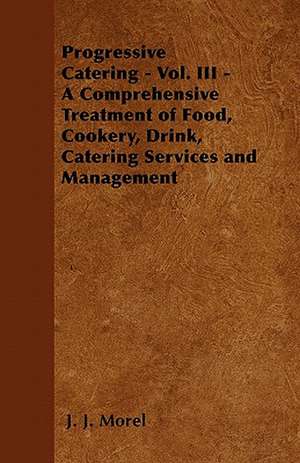 Progressive Catering - Vol. III - A Comprehensive Treatment of Food, Cookery, Drink, Catering Services and Management

J. J. Morel